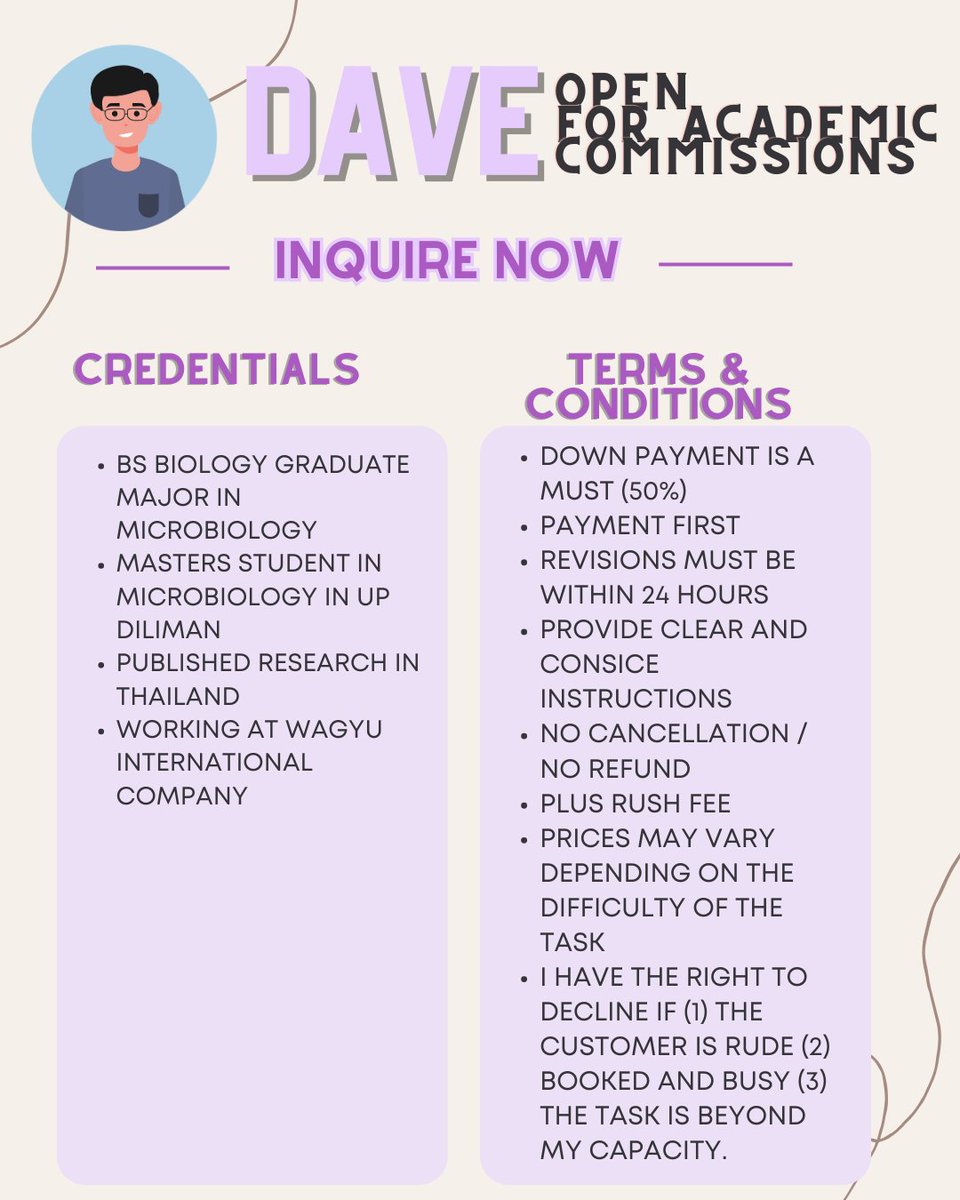 DAVE

OPEN
FOR ACADEMIC
COMMISSIONS

INQUIRE NOW

CREDENTIALS

• BS BIOLOGY GRADUATE MAJOR IN MICROBIOLOGY
• MASTERS STUDENT IN MICROBIOLOGY IN UP DILIMAN
• PUBLISHED RESEARCH IN THAILAND
• WORKING AT WAGYU INTERNATIONAL COMPANY

TERMS & CONDITIONS

• DOWN PAYMENT IS A MUST (50%)
• PAYMENT FIRST
• REVISIONS MUST BE WITHIN 24 HOURS
• PROVIDE CLEAR AND CONSICE INSTRUCTIONS
• NO CANCELLATION / NO REFUND
• PLUS RUSH FEE
• PRICES MAY VARY DEPENDING ON THE DIFFICULTY OF THE TASK
• I HAVE THE RIGHT TO DECLINE IF (1) THE CUSTOMER IS RUDE (2) BOOKED AND BUSY (3) THE TASK IS BEYOND MY CAPACITY.